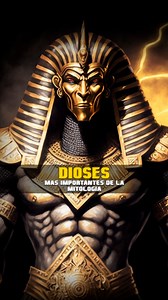 DIOSES
MAS IMPORTANTES DE LA MITOLOGIA